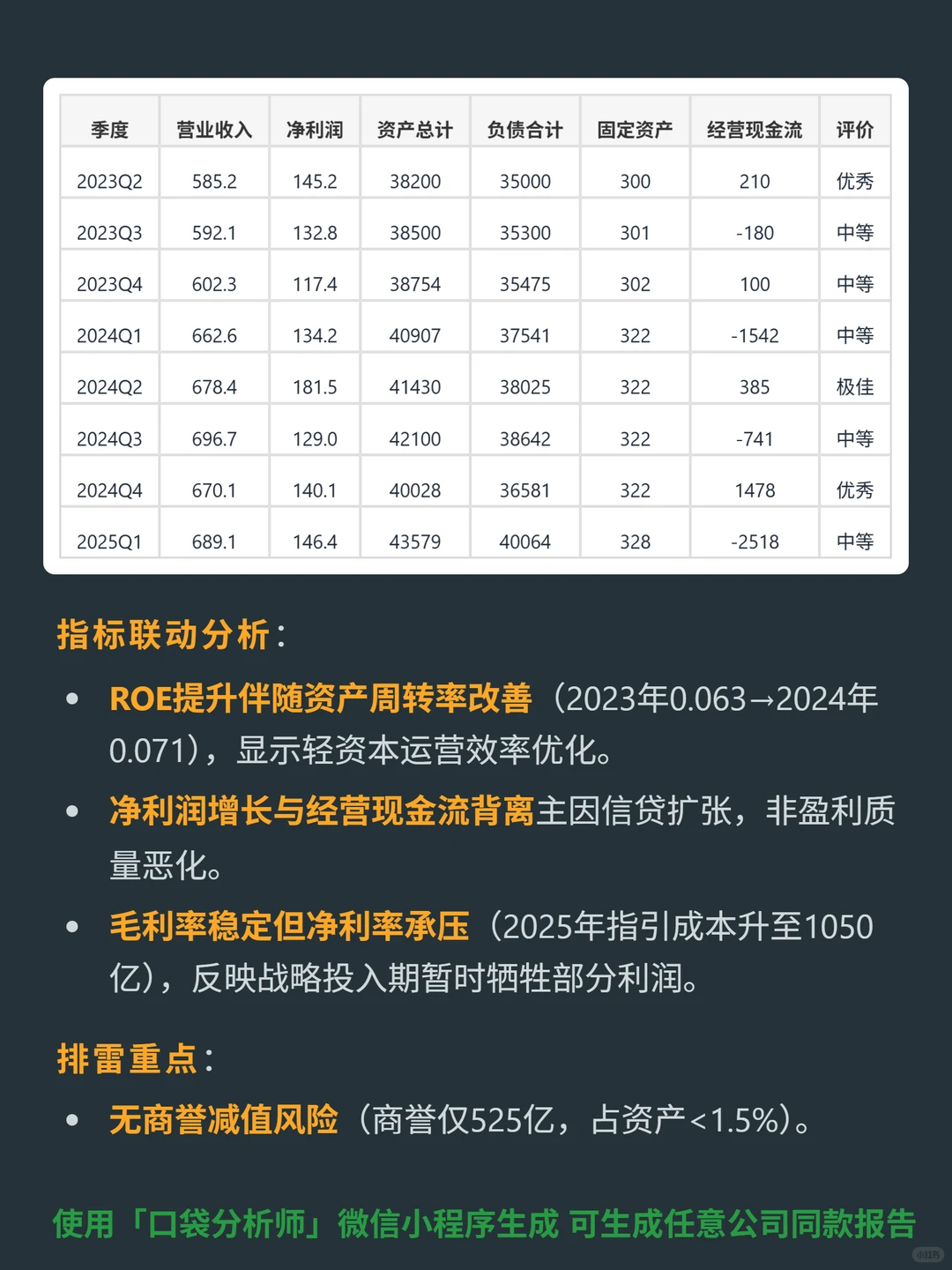 | 季度 | 营业收入 | 净利润 | 资产总计 | 负债合计 | 固定资产 | 经营现金流 | 评价 |
|---|---|---|---|---|---|---|---|
| 2023Q2 | 585.2 | 145.2 | 38200 | 35000 | 300 | 210 | 优秀 |
| 2023Q3 | 592.1 | 132.8 | 38500 | 35300 | 301 | -180 | 中等 |
| 2023Q4 | 602.3 | 117.4 | 38754 | 35475 | 302 | 100 | 中等 |
| 2024Q1 | 662.6 | 134.2 | 40907 | 37541 | 322 | -1542 | 中等 |
| 2024Q2 | 678.4 | 181.5 | 41430 | 38025 | 322 | 385 | 极佳 |
| 2024Q3 | 696.7 | 129.0 | 42100 | 38642 | 322 | -741 | 中等 |
| 2024Q4 | 670.1 | 140.1 | 40028 | 36581 | 322 | 1478 | 优秀 |
| 2025Q1 | 689.1 | 146.4 | 43579 | 40064 | 328 | -2518 | 中等 |

指标联动分析：

• ROE提升伴随资产周转率改善（2023年0.063→2024年0.071），显示轻资本运营效率优化。

• 净利润增长与经营现金流背离主因信贷扩张，非盈利质量恶化。

• 毛利率稳定但净利率承压（2025年指引成本升至1050亿），反映战略投入期暂时牺牲部分利润。

排雷重点：

• 无商誉减值风险（商誉仅525亿，占资产<1.5%）。

使用「口袋分析师」微信小程序生成 可生成任意公司同款报告

小红书